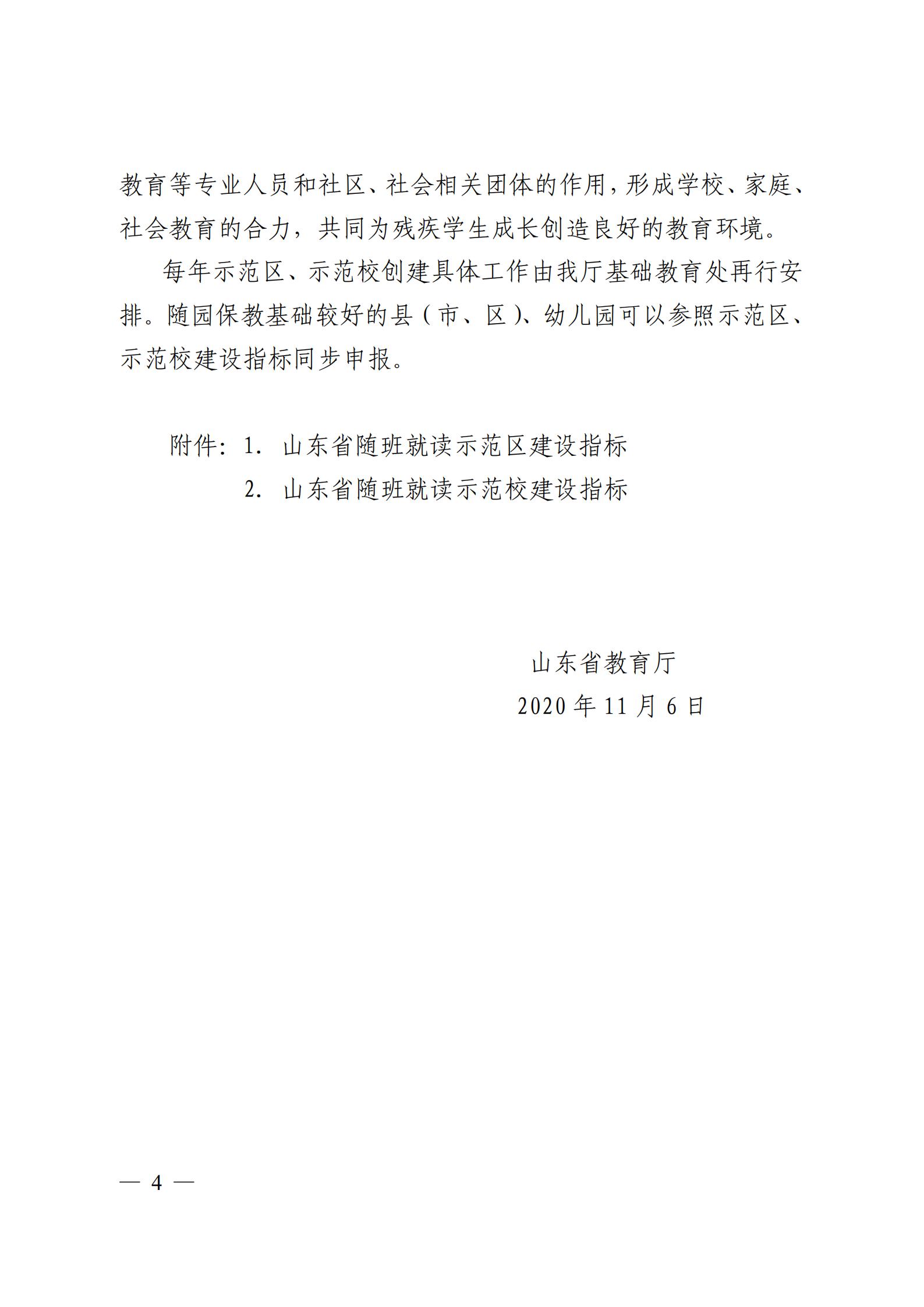 教育等专业人员和社区、社会相关团体的作用，形成学校、家庭、社会教育的合力，共同为残疾学生成长创造良好的教育环境。

每年示范区、示范校创建具体工作由我厅基础教育处再行安排。随园保教基础较好的县（市、区）、幼儿园可以参照示范区、示范校建设指标同步申报。

附件：1. 山东省随班就读示范区建设指标
2. 山东省随班就读示范校建设指标

山东省教育厅
2020 年 11 月 6 日

— 4 —